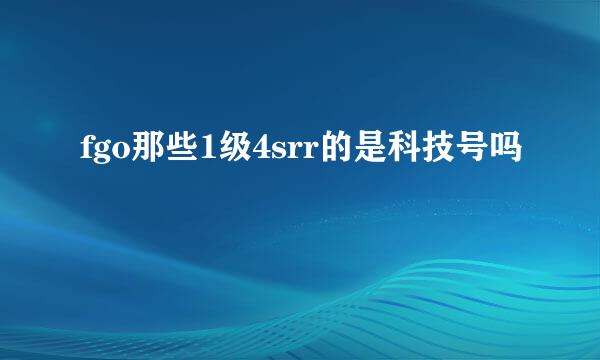 fgo那些1级4srr的是科技号吗